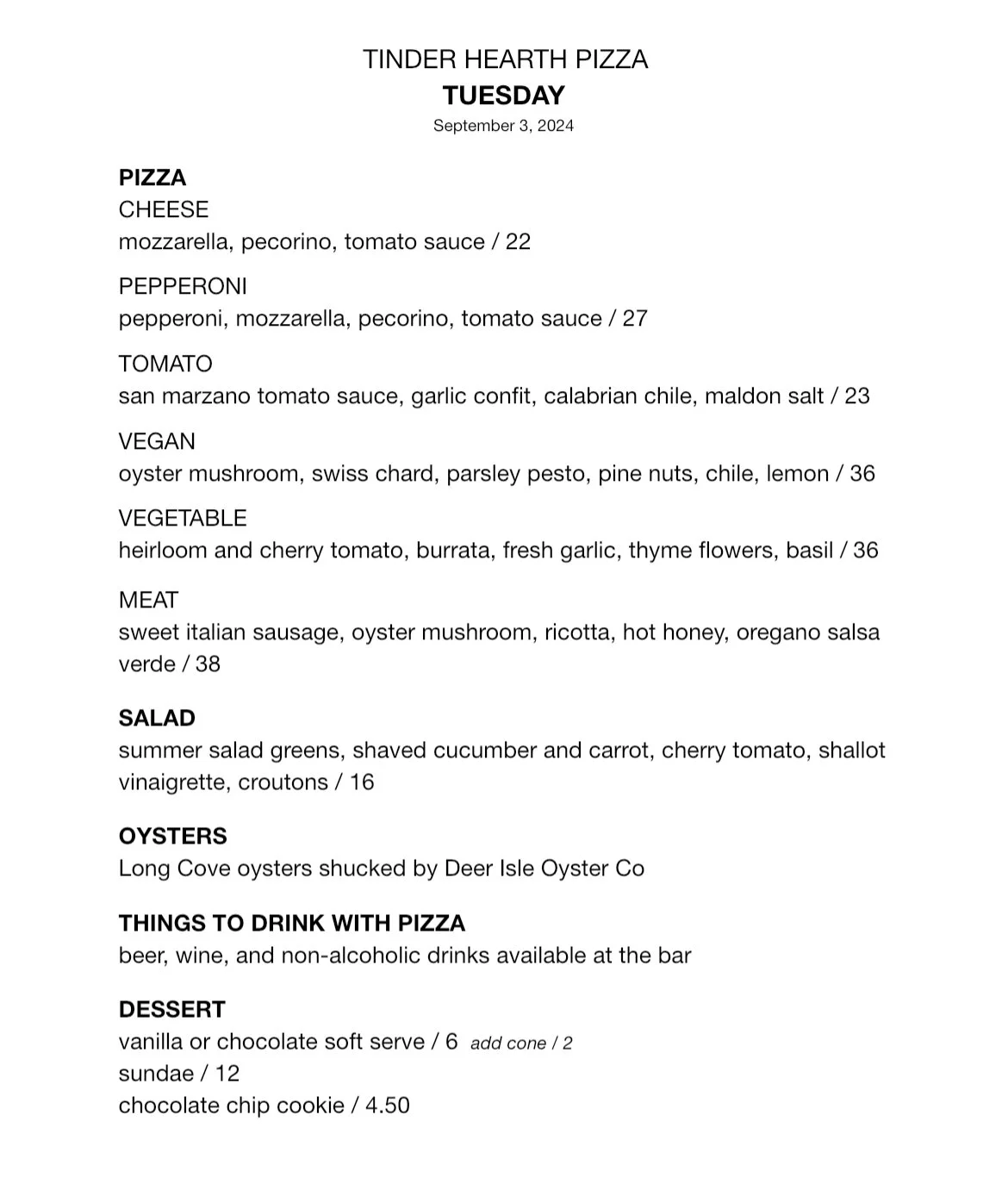 TINDER HEARTH PIZZA
TUESDAY
September 3, 2024

PIZZA
CHEESE
mozzarella, pecorino, tomato sauce / 22

PEPPERONI
pepperoni, mozzarella, pecorino, tomato sauce / 27

TOMATO
san marzano tomato sauce, garlic confit, calabrian chile, maldon salt / 23

VEGAN
oyster mushroom, swiss chard, parsley pesto, pine nuts, chile, lemon / 36

VEGETABLE
heirloom and cherry tomato, burrata, fresh garlic, thyme flowers, basil / 36

MEAT
sweet italian sausage, oyster mushroom, ricotta, hot honey, oregano salsa verde / 38

SALAD
summer salad greens, shaved cucumber and carrot, cherry tomato, shallot vinaigrette, croutons / 16

OYSTERS
Long Cove oysters shucked by Deer Isle Oyster Co

THINGS TO DRINK WITH PIZZA
beer, wine, and non-alcoholic drinks available at the bar

DESSERT
vanilla or chocolate soft serve / 6 add cone / 2
sundae / 12
chocolate chip cookie / 4.50